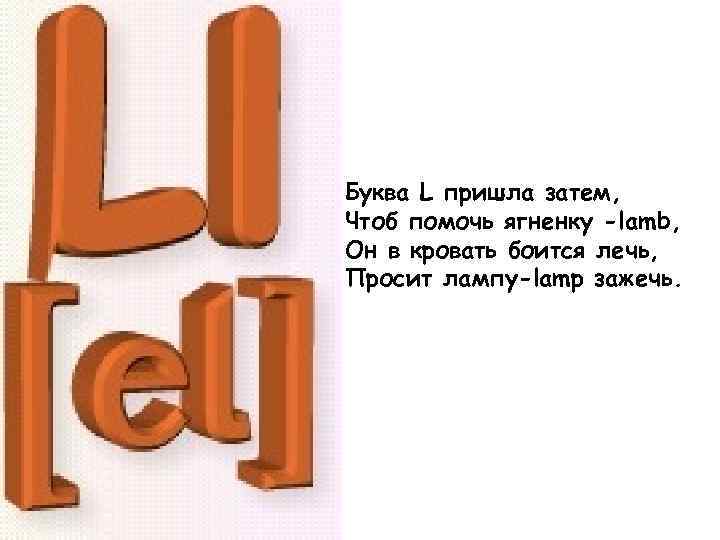 Ll
[el]

Буква L пришла затем,
Чтоб помочь ягненку -lamb,
Он в кровать боится лечь,
Просит лампу-lamp зажечь.